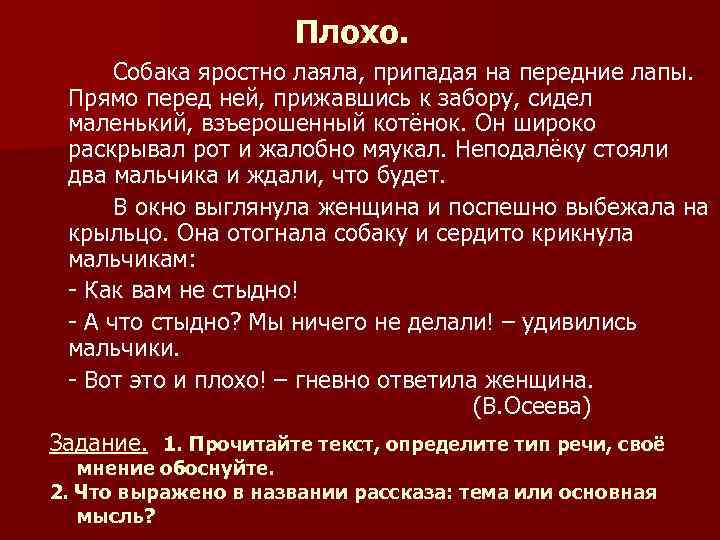 Плохо.

Собака яростно лаяла, припадая на передние лапы. Прямо перед ней, прижавшись к забору, сидел маленький, взъерошенный котёнок. Он широко раскрывал рот и жалобно мяукал. Неподалёку стояли два мальчика и ждали, что будет.

В окно выглянула женщина и поспешно выбежала на крыльцо. Она отогнала собаку и сердито крикнула мальчикам:

- Как вам не стыдно!

- А что стыдно? Мы ничего не делали! – удивились мальчики.

- Вот это и плохо! – гневно ответила женщина.

(В.Осеева)

Задание. 1. Прочитайте текст, определите тип речи, своё мнение обоснуйте.

2. Что выражено в названии рассказа: тема или основная мысль?